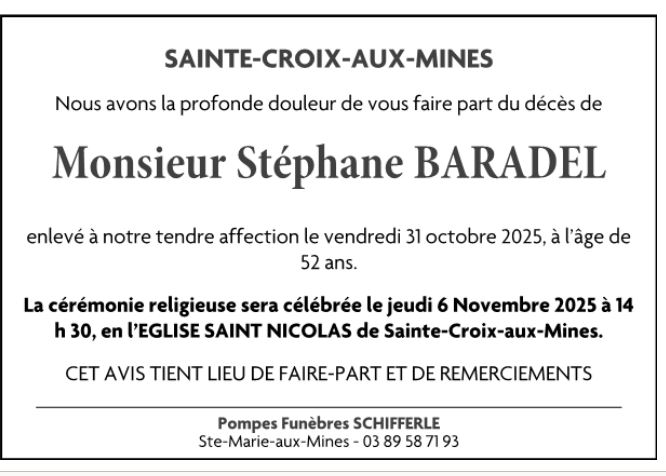 SAINTE-CROIX-AUX-MINES

Nous avons la profonde douleur de vous faire part du décès de

Monsieur Stéphane BARADEL

enlevé à notre tendre affection le vendredi 31 octobre 2025, à l'âge de 52 ans.

La cérémonie religieuse sera célébrée le jeudi 6 Novembre 2025 à 14 h 30, en l'EGLISE SAINT NICOLAS de Sainte-Croix-aux-Mines.

CET AVIS TIENT LIEU DE FAIRE-PART ET DE REMERCIEMENTS

Pompes Funèbres SCHIFFERLE
Ste-Marie-aux-Mines - 03 89 58 71 93